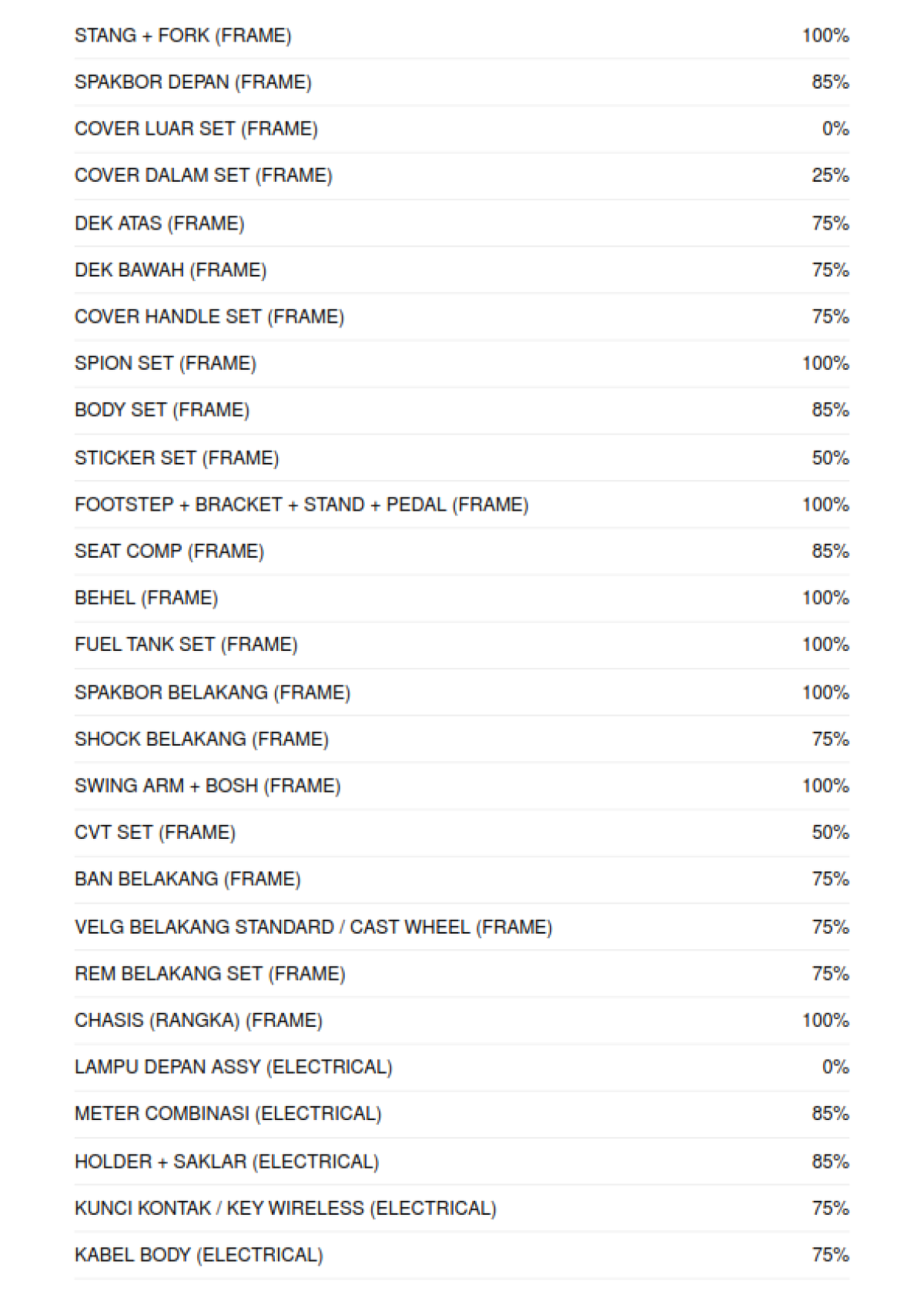 | | |
|---|---|
| STANG + FORK (FRAME) | 100% |
| SPAKBOR DEPAN (FRAME) | 85% |
| COVER LUAR SET (FRAME) | 0% |
| COVER DALAM SET (FRAME) | 25% |
| DEK ATAS (FRAME) | 75% |
| DEK BAWAH (FRAME) | 75% |
| COVER HANDLE SET (FRAME) | 75% |
| SPION SET (FRAME) | 100% |
| BODY SET (FRAME) | 85% |
| STICKER SET (FRAME) | 50% |
| FOOTSTEP + BRACKET + STAND + PEDAL (FRAME) | 100% |
| SEAT COMP (FRAME) | 85% |
| BEHEL (FRAME) | 100% |
| FUEL TANK SET (FRAME) | 100% |
| SPAKBOR BELAKANG (FRAME) | 100% |
| SHOCK BELAKANG (FRAME) | 75% |
| SWING ARM + BOSH (FRAME) | 100% |
| CVT SET (FRAME) | 50% |
| BAN BELAKANG (FRAME) | 75% |
| VELG BELAKANG STANDARD / CAST WHEEL (FRAME) | 75% |
| REM BELAKANG SET (FRAME) | 75% |
| CHASIS (RANGKA) (FRAME) | 100% |
| LAMPU DEPAN ASSY (ELECTRICAL) | 0% |
| METER COMBINASI (ELECTRICAL) | 85% |
| HOLDER + SAKLAR (ELECTRICAL) | 85% |
| KUNCI KONTAK / KEY WIRELESS (ELECTRICAL) | 75% |
| KABEL BODY (ELECTRICAL) | 75% |